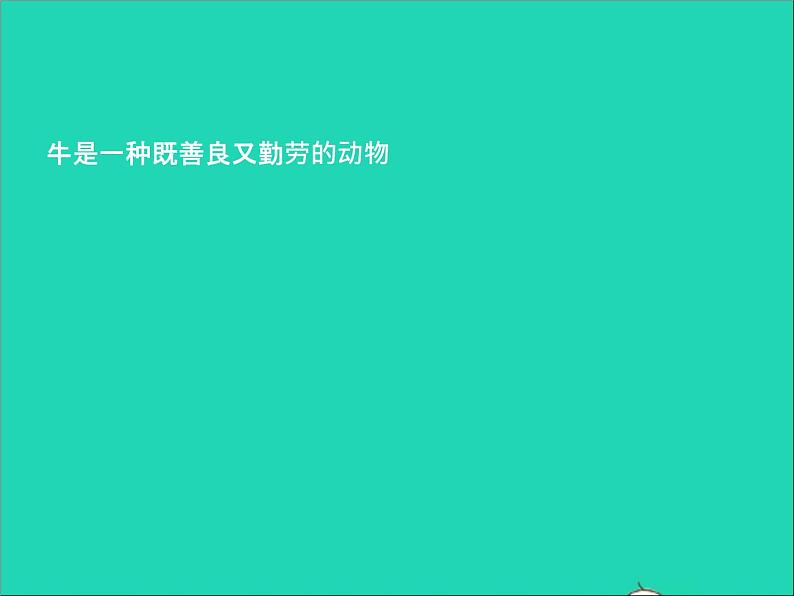 牛是一种既善良又勤劳的动物